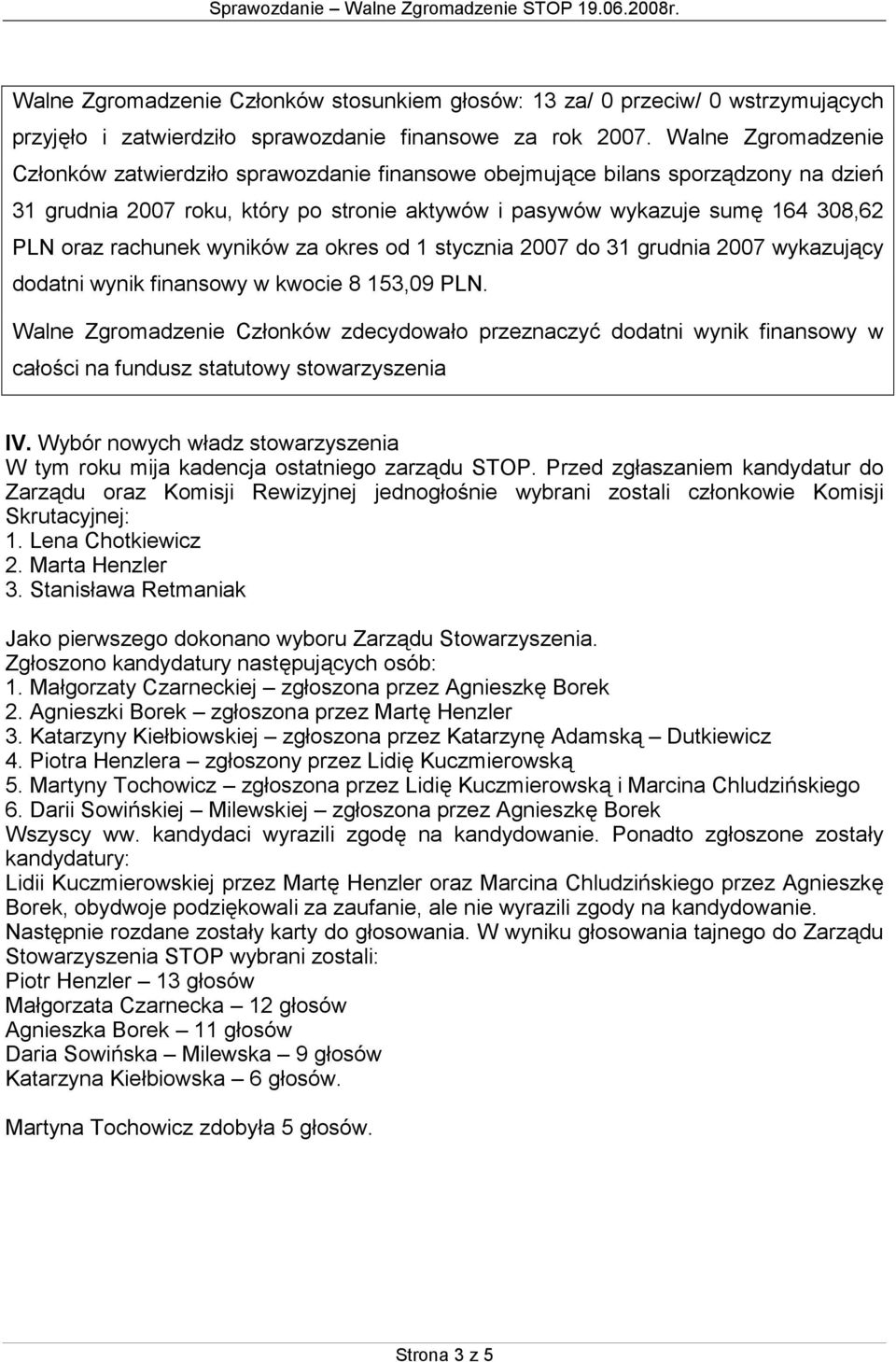 Sprawozdanie – Walne Zgromadzenie STOP 19.06.2008r.

Walne Zgromadzenie Członków stosunkiem głosów: 13 za/ 0 przeciw/ 0 wstrzymujących przyjęło i zatwierdziło sprawozdanie finansowe za rok 2007. Walne Zgromadzenie Członków zatwierdziło sprawozdanie finansowe obejmujące bilans sporządzony na dzień 31 grudnia 2007 roku, który po stronie aktywów i pasywów wykazuje sumę 164 308,62 PLN oraz rachunek wyników za okres od 1 stycznia 2007 do 31 grudnia 2007 wykazujący dodatni wynik finansowy w kwocie 8 153,09 PLN.

Walne Zgromadzenie Członków zdecydowało przeznaczyć dodatni wynik finansowy w całości na fundusz statutowy stowarzyszenia

IV. Wybór nowych władz stowarzyszenia
W tym roku mija kadencja ostatniego zarządu STOP. Przed zgłaszaniem kandydatur do Zarządu oraz Komisji Rewizyjnej jednogłośnie wybrani zostali członkowie Komisji Skrutacyjnej:
1. Lena Chotkiewicz
2. Marta Henzler
3. Stanisława Retmaniak

Jako pierwszego dokonano wyboru Zarządu Stowarzyszenia.
Zgłoszono kandydatury następujących osób:
1. Małgorzaty Czarneckiej – zgłoszona przez Agnieszkę Borek
2. Agnieszki Borek – zgłoszona przez Martę Henzler
3. Katarzyny Kiełbiowskiej – zgłoszona przez Katarzynę Adamską – Dutkiewicz
4. Piotra Henzlera – zgłoszony przez Lidię Kuczmierowską
5. Martyny Tochowicz – zgłoszona przez Lidię Kuczmierowską i Marcina Chludzińskiego
6. Darii Sowińskiej – Milewskiej – zgłoszona przez Agnieszkę Borek
Wszyscy ww. kandydaci wyrazili zgodę na kandydowanie. Ponadto zgłoszone zostały kandydatury:
Lidii Kuczmierowskiej przez Martę Henzler oraz Marcina Chludzińskiego przez Agnieszkę Borek, obydwoje podziękowali za zaufanie, ale nie wyrazili zgody na kandydowanie.
Następnie rozdane zostały karty do głosowania. W wyniku głosowania tajnego do Zarządu Stowarzyszenia STOP wybrani zostali:
Piotr Henzler – 13 głosów
Małgorzata Czarnecka – 12 głosów
Agnieszka Borek – 11 głosów
Daria Sowińska – Milewska – 9 głosów
Katarzyna Kiełbiowska – 6 głosów.

Martyna Tochowicz zdobyła 5 głosów.

Strona 3 z 5